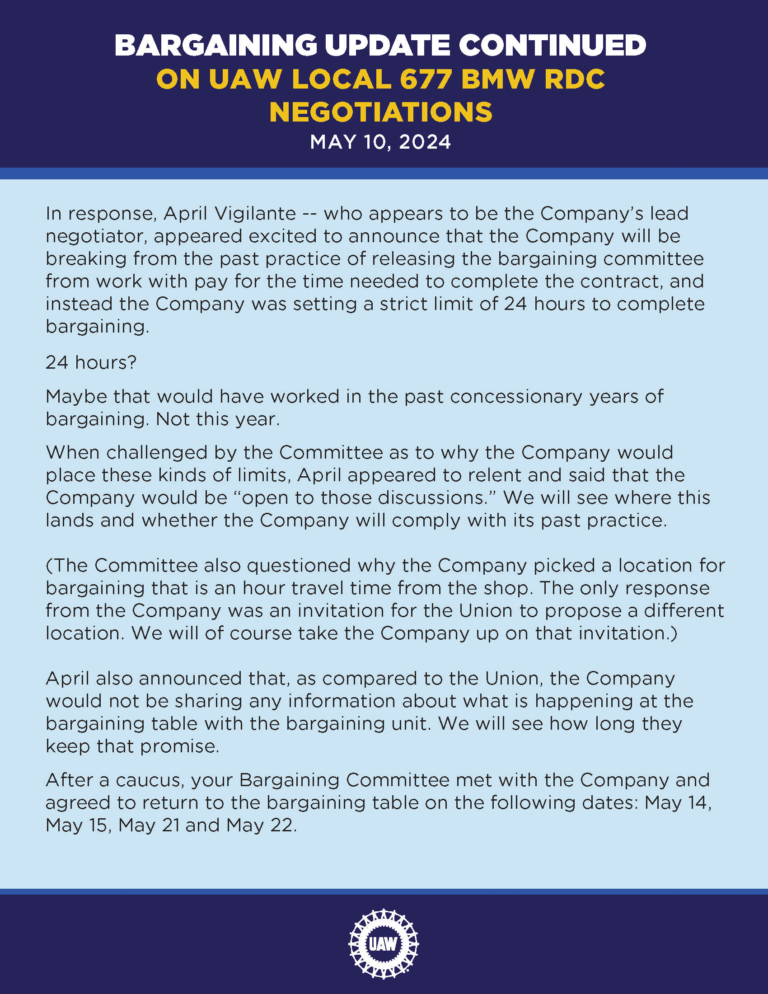 BARGAINING UPDATE CONTINUED
ON UAW LOCAL 677 BMW RDC NEGOTIATIONS
MAY 10, 2024

In response, April Vigilante -- who appears to be the Company's lead negotiator, appeared excited to announce that the Company will be breaking from the past practice of releasing the bargaining committee from work with pay for the time needed to complete the contract, and instead the Company was setting a strict limit of 24 hours to complete bargaining.

24 hours?

Maybe that would have worked in the past concessionary years of bargaining. Not this year.

When challenged by the Committee as to why the Company would place these kinds of limits, April appeared to relent and said that the Company would be "open to those discussions." We will see where this lands and whether the Company will comply with its past practice.

(The Committee also questioned why the Company picked a location for bargaining that is an hour travel time from the shop. The only response from the Company was an invitation for the Union to propose a different location. We will of course take the Company up on that invitation.)

April also announced that, as compared to the Union, the Company would not be sharing any information about what is happening at the bargaining table with the bargaining unit. We will see how long they keep that promise.

After a caucus, your Bargaining Committee met with the Company and agreed to return to the bargaining table on the following dates: May 14, May 15, May 21 and May 22.

UAW